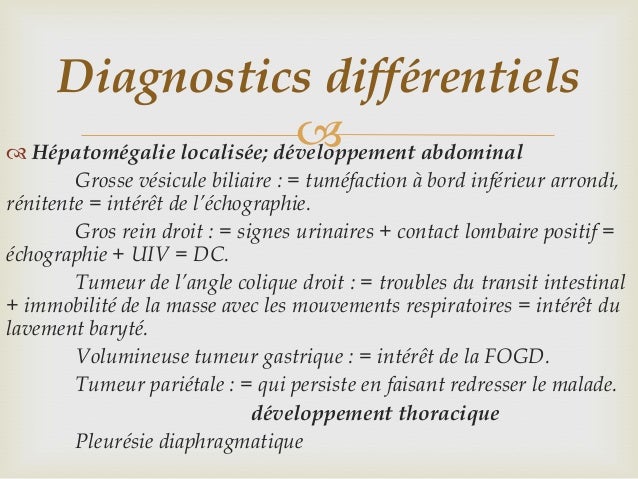 Diagnostics différentiels

Hépatomégalie localisée; développement abdominal

Grosse vésicule biliaire : = tuméfaction à bord inférieur arrondi, rénitente = intérêt de l'échographie.

Gros rein droit : = signes urinaires + contact lombaire positif = échographie + UIV = DC.

Tumeur de l'angle colique droit : = troubles du transit intestinal + immobilité de la masse avec les mouvements respiratoires = intérêt du lavement baryté.

Volumineuse tumeur gastrique : = intérêt de la FOGD.

Tumeur pariétale : = qui persiste en faisant redresser le malade.

développement thoracique

Pleurésie diaphragmatique